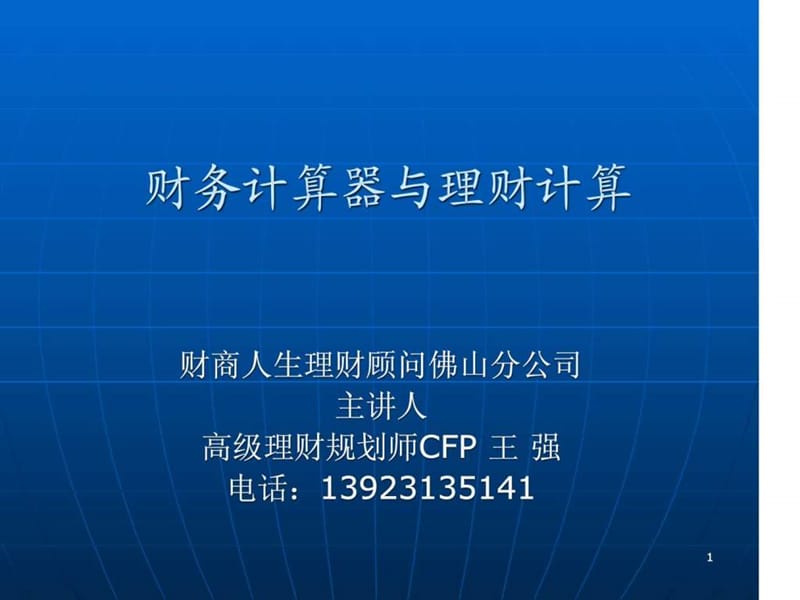 财务计算器与理财计算

财商人生理财顾问佛山分公司
主讲人
高级理财规划师CFP 王 强
电话：13923135141

1